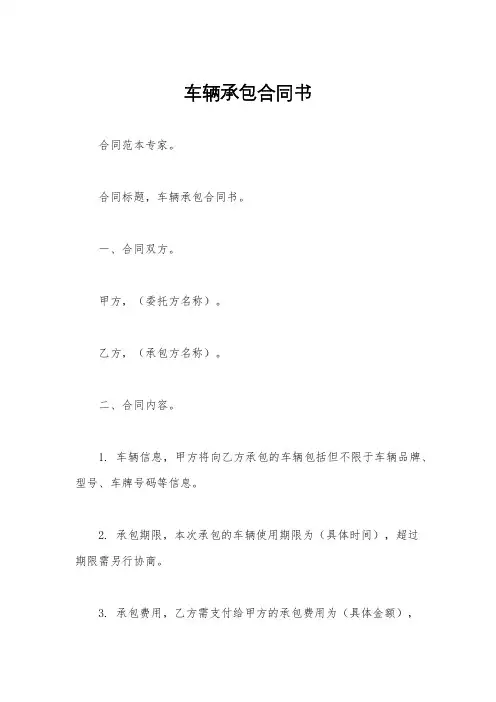 车辆承包合同书

合同范本专家。

合同标题，车辆承包合同书。

一、合同双方。

甲方，（委托方名称）。

乙方，（承包方名称）。

二、合同内容。

1. 车辆信息，甲方将向乙方承包的车辆包括但不限于车辆品牌、型号、车牌号码等信息。

2. 承包期限，本次承包的车辆使用期限为（具体时间），超过期限需另行协商。

3. 承包费用，乙方需支付给甲方的承包费用为（具体金额），